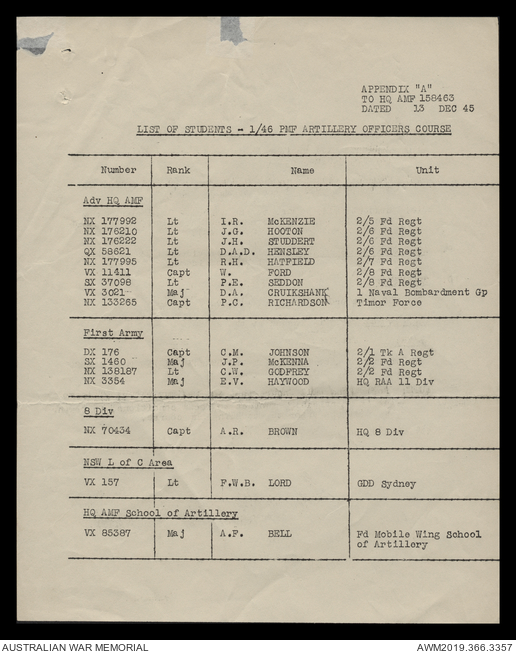 APPENDIX "A"
TO HQ AMF 158463
DATED 13 DEC 45

LIST OF STUDENTS - 1/46 PMF ARTILLERY OFFICERS COURSE

| Number | Rank | Name | Unit |
|---|---|---|---|
| Adv HQ AMF | | | |
| NX 177992 | Lt | I.R. McKENZIE | 2/5 Fd Regt |
| NX 176210 | Lt | J.G. HOOTON | 2/6 Fd Regt |
| NX 176222 | Lt | J.H. STUDDERT | 2/6 Fd Regt |
| QX 58621 | Lt | D.A.D. HENSLEY | 2/6 Fd Regt |
| NX 177995 | Lt | R.H. HATFIELD | 2/7 Fd Regt |
| VX 11411 | Capt | W. FORD | 2/8 Fd Regt |
| SX 37098 | Lt | P.E. SEDDON | 2/8 Fd Regt |
| VX 3021 | Maj | D.A. CRUIKSHANK | 1 Naval Bombardment Gp |
| NX 133265 | Capt | P.C. RICHARDSON | Timor Force |
| First Army | | | |
| DX 176 | Capt | C.M. JOHNSON | 2/1 Tk A Regt |
| SX 1460 | Maj | J.P. McKENNA | 2/2 Fd Regt |
| NX 138187 | Lt | C.W. GODFREY | 2/2 Fd Regt |
| NX 3354 | Maj | E.V. HAYWOOD | HQ RAA 11 Div |
| 8 Div | | | |
| NX 70434 | Capt | A.R. BROWN | HQ 8 Div |
| NSW L of C Area | | | |
| VX 157 | Lt | F.W.B. LORD | GDD Sydney |
| HQ AMF School of Artillery | | | |
| VX 85387 | Maj | A.F. BELL | Fd Mobile Wing School of Artillery |

AUSTRALIAN WAR MEMORIAL
AWM2019.366.3357